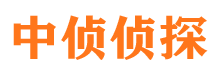 中侦侦探